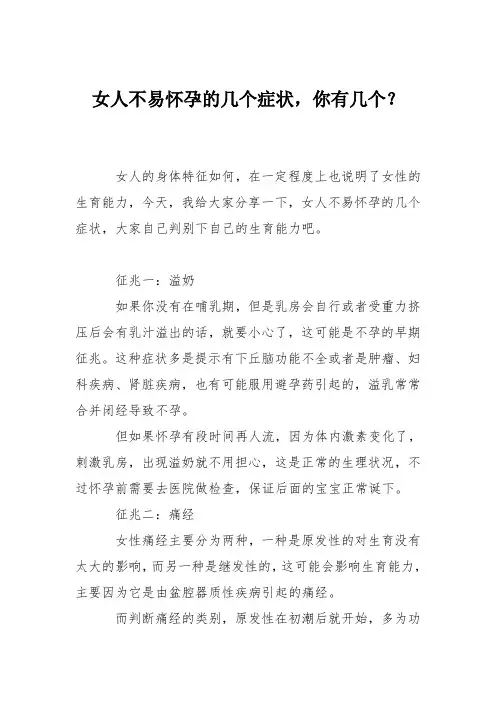 女人不易怀孕的几个症状，你有几个？

女人的身体特征如何，在一定程度上也说明了女性的生育能力，今天，我给大家分享一下，女人不易怀孕的几个症状，大家自己判别下自己的生育能力吧。

征兆一：溢奶

如果你没有在哺乳期，但是乳房会自行或者受重力挤压后会有乳汁溢出的话，就要小心了，这可能是不孕的早期征兆。这种症状多是提示有下丘脑功能不全或者是肿瘤、妇科疾病、肾脏疾病，也有可能服用避孕药引起的，溢乳常常合并闭经导致不孕。

但如果怀孕有段时间再人流，因为体内激素变化了，刺激乳房，出现溢奶就不用担心，这是正常的生理状况，不过怀孕前需要去医院做检查，保证后面的宝宝正常诞下。

征兆二：痛经

女性痛经主要分为两种，一种是原发性的对生育没有太大的影响，而另一种是继发性的，这可能会影响生育能力，主要因为它是由盆腔器质性疾病引起的痛经。

而判断痛经的类别，原发性在初潮后就开始，多为功